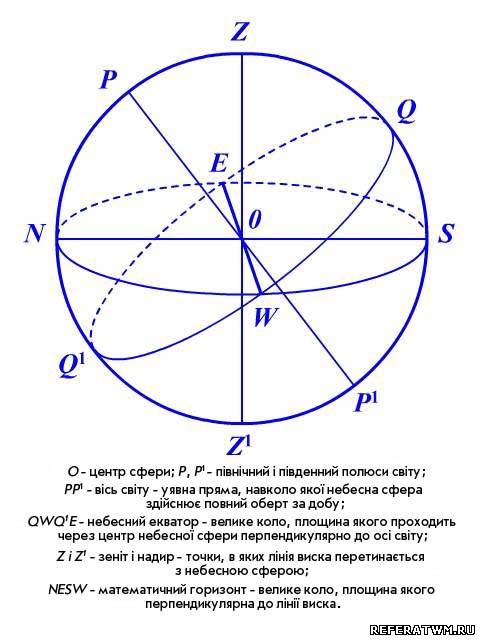 Z
P
Q
E
0
N
S
W
$Q^1$
$P^1$
$Z^1$

O - центр сфери; P, $P^1$ - північний і південний полюси світу;

$PP^1$ - вісь світу - уявна пряма, навколо якої небесна сфера здійснює повний оберт за добу;

$QWQ^1E$ - небесний екватор - велике коло, площина якого проходить через центр небесної сфери перпендикулярно до осі світу;

Z і $Z^1$ - зеніт і надир - точки, в яких лінія виска перетинається з небесною сферою;

NESW - математичний горизонт - велике коло, площина якого перпендикулярна до лінії виска.

REFERATWM.RU